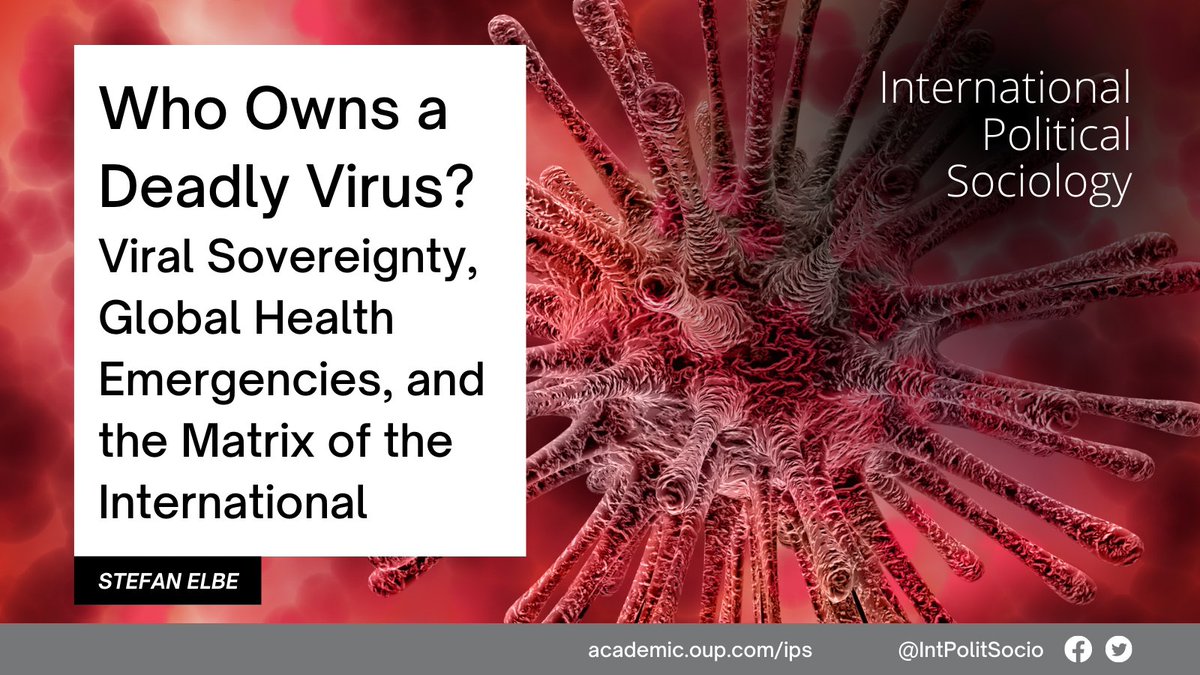 Who Owns a Deadly Virus?
Viral Sovereignty, Global Health Emergencies, and the Matrix of the International

STEFAN ELBE

International Political Sociology

academic.oup.com/ips

@IntPolitSocio